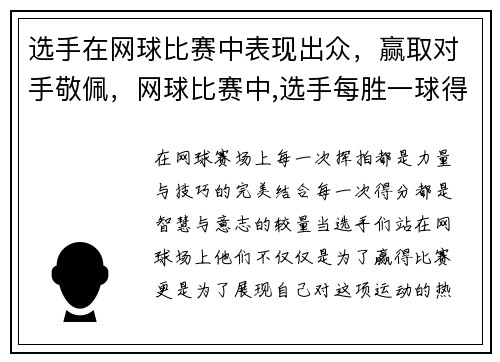 选手在网球比赛中表现出众，赢取对手敬佩，网球比赛中,选手每胜一球得

在网球赛场上每一次挥拍都是力量与技巧的完美结合每一次得分都是智慧与意志的较量当选手们站在网球场上他们不仅仅是为了赢得比赛更是为了展现自己对这项运动的热